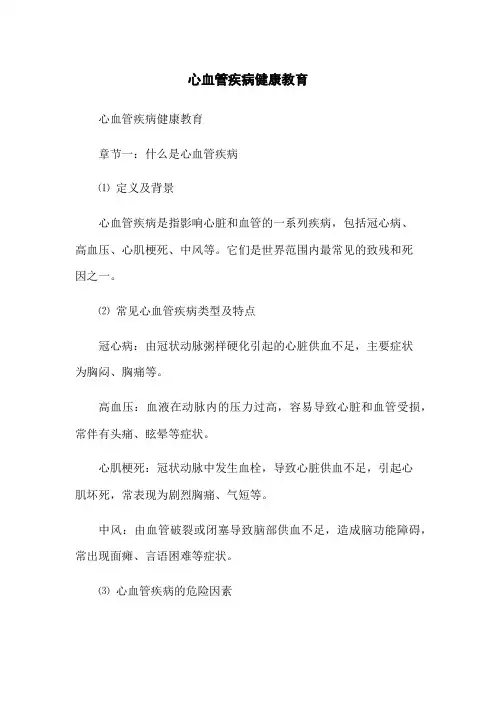 心血管疾病健康教育

心血管疾病健康教育

章节一：什么是心血管疾病

⑴ 定义及背景

心血管疾病是指影响心脏和血管的一系列疾病，包括冠心病、高血压、心肌梗死、中风等。它们是世界范围内最常见的致残和死因之一。

⑵ 常见心血管疾病类型及特点

冠心病：由冠状动脉粥样硬化引起的心脏供血不足，主要症状为胸闷、胸痛等。

高血压：血液在动脉内的压力过高，容易导致心脏和血管受损，常伴有头痛、眩晕等症状。

心肌梗死：冠状动脉中发生血栓，导致心脏供血不足，引起心肌坏死，常表现为剧烈胸痛、气短等。

中风：由血管破裂或闭塞导致脑部供血不足，造成脑功能障碍，常出现面瘫、言语困难等症状。

⑶ 心血管疾病的危险因素